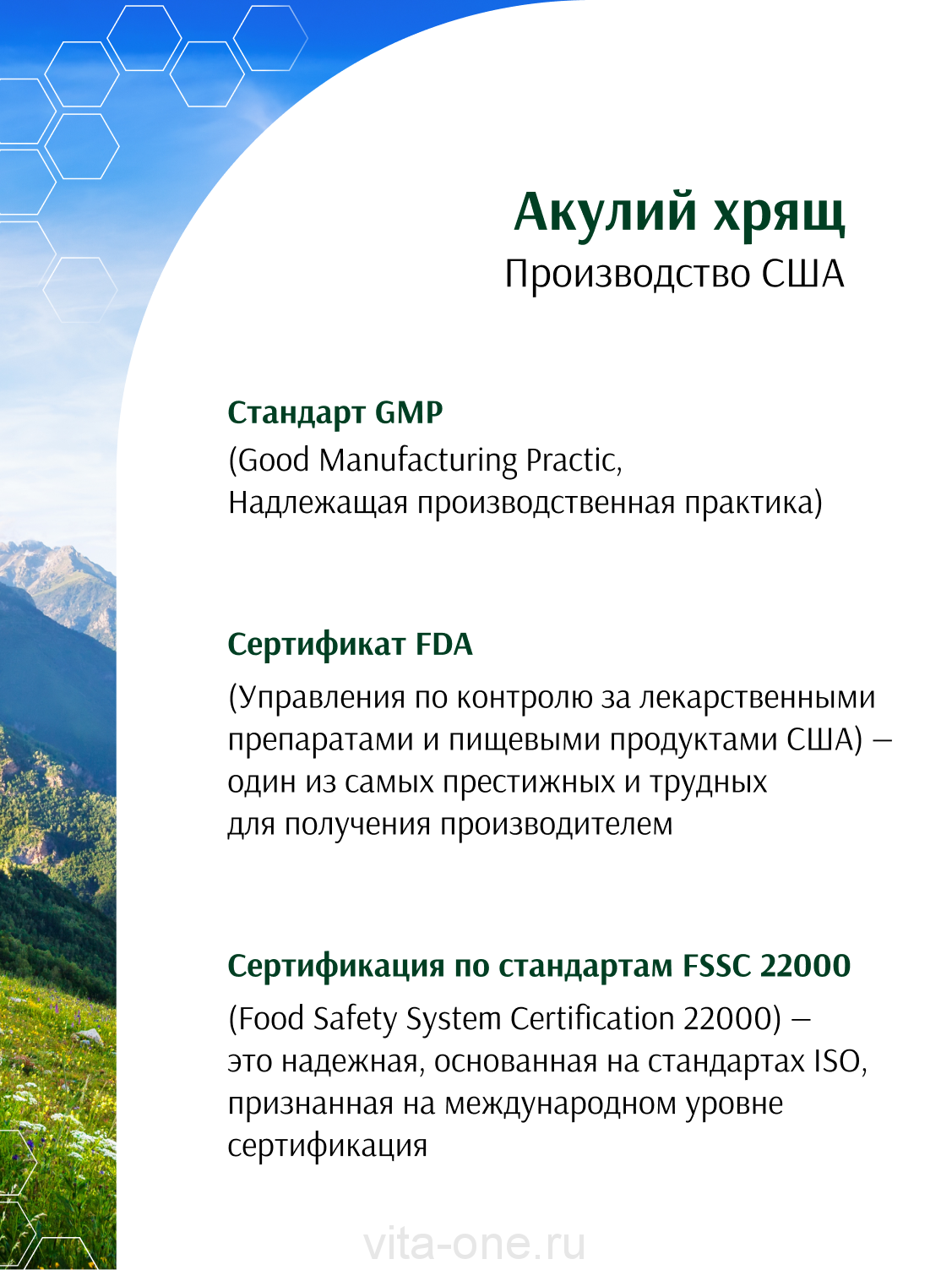 Акулий хрящ
Производство США

Стандарт GMP
(Good Manufacturing Practic, Надлежащая производственная практика)

Сертификат FDA
(Управления по контролю за лекарственными препаратами и пищевыми продуктами США) – один из самых престижных и трудных для получения производителем

Сертификация по стандартам FSSC 22000
(Food Safety System Certification 22000) – это надежная, основанная на стандартах ISO, признанная на международном уровне сертификация

vita-one.ru